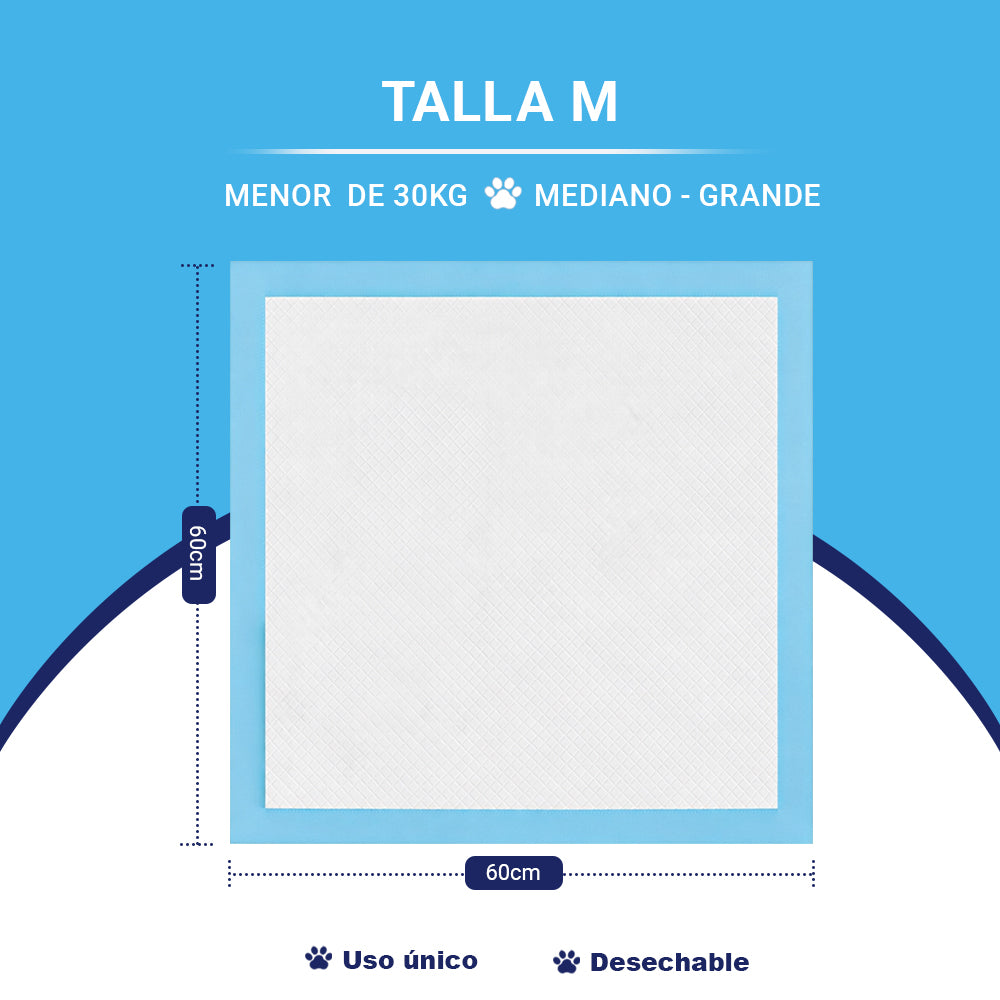 TALLA M

MENOR DE 30KG MEDIANO - GRANDE

60cm

60cm

Uso único Desechable